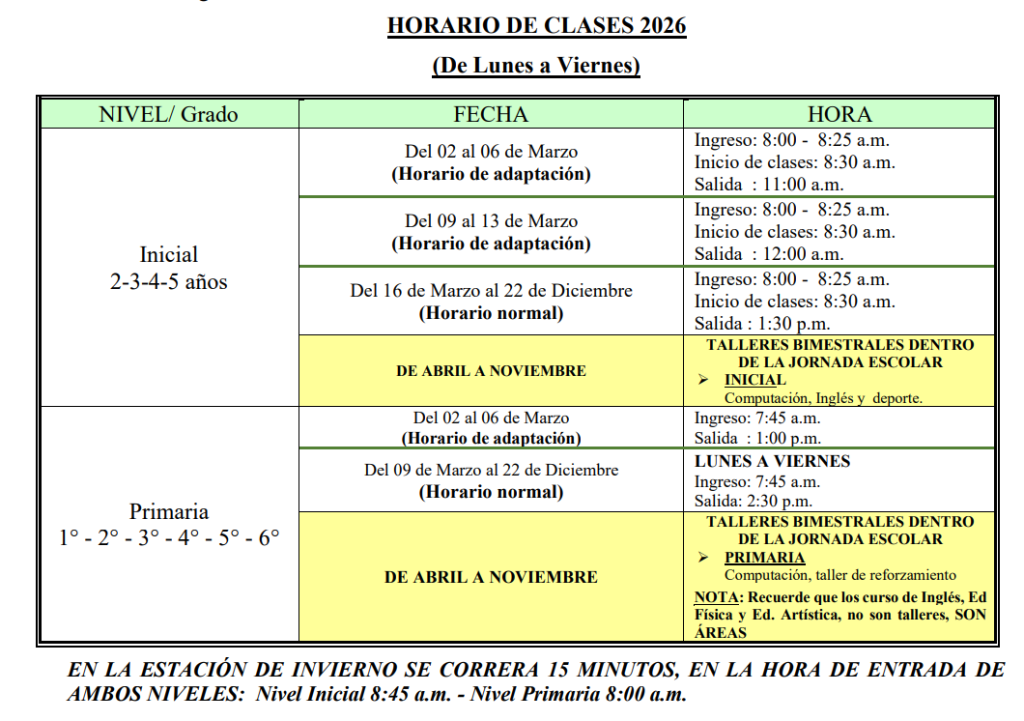 HORARIO DE CLASES 2026

(De Lunes a Viernes)

| NIVEL/ Grado | FECHA | HORA |
|---|---|---|
| Inicial 2-3-4-5 años | Del 02 al 06 de Marzo (Horario de adaptación) | Ingreso: 8:00 - 8:25 a.m. Inicio de clases: 8:30 a.m. Salida : 11:00 a.m. |
| | Del 09 al 13 de Marzo (Horario de adaptación) | Ingreso: 8:00 - 8:25 a.m. Inicio de clases: 8:30 a.m. Salida : 12:00 a.m. |
| | Del 16 de Marzo al 22 de Diciembre (Horario normal) | Ingreso: 8:00 - 8:25 a.m. Inicio de clases: 8:30 a.m. Salida : 1:30 p.m. |
| | DE ABRIL A NOVIEMBRE | TALLERES BIMESTRALES DENTRO DE LA JORNADA ESCOLAR ➢ INICIAL Computación, Inglés y deporte. |
| Primaria 1° - 2° - 3° - 4° - 5° - 6° | Del 02 al 06 de Marzo (Horario de adaptación) | Ingreso: 7:45 a.m. Salida : 1:00 p.m. |
| | Del 09 de Marzo al 22 de Diciembre (Horario normal) | LUNES A VIERNES Ingreso: 7:45 a.m. Salida: 2:30 p.m. |
| | DE ABRIL A NOVIEMBRE | TALLERES BIMESTRALES DENTRO DE LA JORNADA ESCOLAR ➢ PRIMARIA Computación, taller de reforzamiento NOTA: Recuerde que los curso de Inglés, Ed Física y Ed. Artística, no son talleres, SON ÁREAS |

EN LA ESTACIÓN DE INVIERNO SE CORRERA 15 MINUTOS, EN LA HORA DE ENTRADA DE AMBOS NIVELES: Nivel Inicial 8:45 a.m. - Nivel Primaria 8:00 a.m.